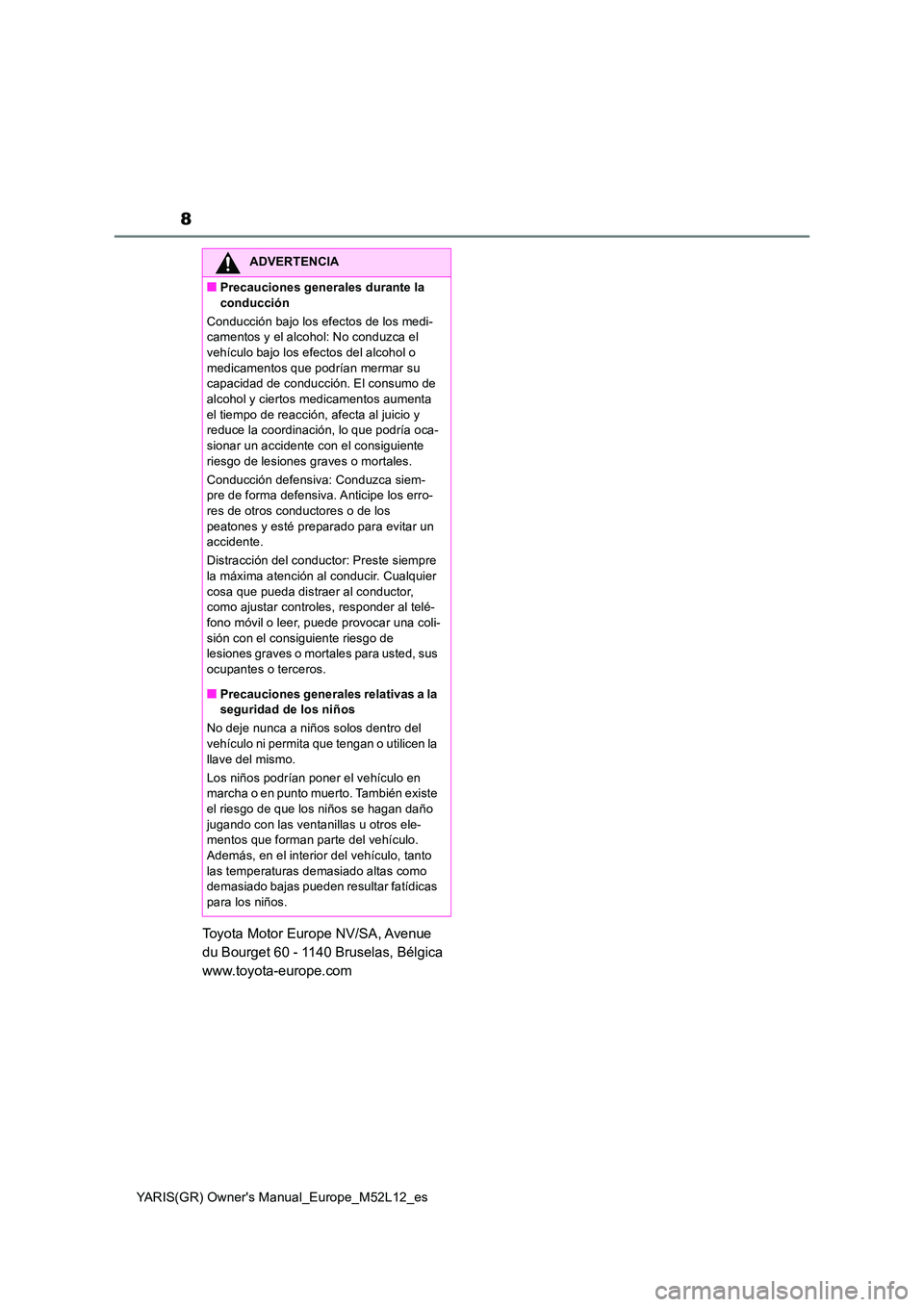 8

ADVERTENCIA

■ Precauciones generales durante la conducción

Conducción bajo los efectos de los medicamentos y el alcohol: No conduzca el vehículo bajo los efectos del alcohol o medicamentos que podrían mermar su capacidad de conducción. El consumo de alcohol y ciertos medicamentos aumenta el tiempo de reacción, afecta al juicio y reduce la coordinación, lo que podría ocasionar un accidente con el consiguiente riesgo de lesiones graves o mortales.

Conducción defensiva: Conduzca siempre de forma defensiva. Anticipe los errores de otros conductores o de los peatones y esté preparado para evitar un accidente.

Distracción del conductor: Preste siempre la máxima atención al conducir. Cualquier cosa que pueda distraer al conductor, como ajustar controles, responder al teléfono móvil o leer, puede provocar una colisión con el consiguiente riesgo de lesiones graves o mortales para usted, sus ocupantes o terceros.

■ Precauciones generales relativas a la seguridad de los niños

No deje nunca a niños solos dentro del vehículo ni permita que tengan o utilicen la llave del mismo.

Los niños podrían poner el vehículo en marcha o en punto muerto. También existe el riesgo de que los niños se hagan daño jugando con las ventanillas u otros elementos que forman parte del vehículo. Además, en el interior del vehículo, tanto las temperaturas demasiado altas como demasiado bajas pueden resultar fatídicas para los niños.

Toyota Motor Europe NV/SA, Avenue du Bourget 60 - 1140 Bruselas, Bélgica
www.toyota-europe.com

YARIS(GR) Owner's Manual_Europe_M52L12_es

carmanualsonline.info